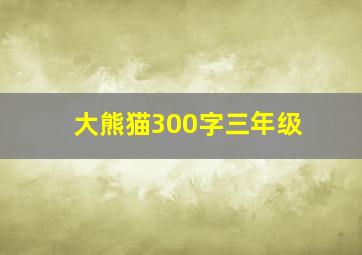 大熊猫300字三年级